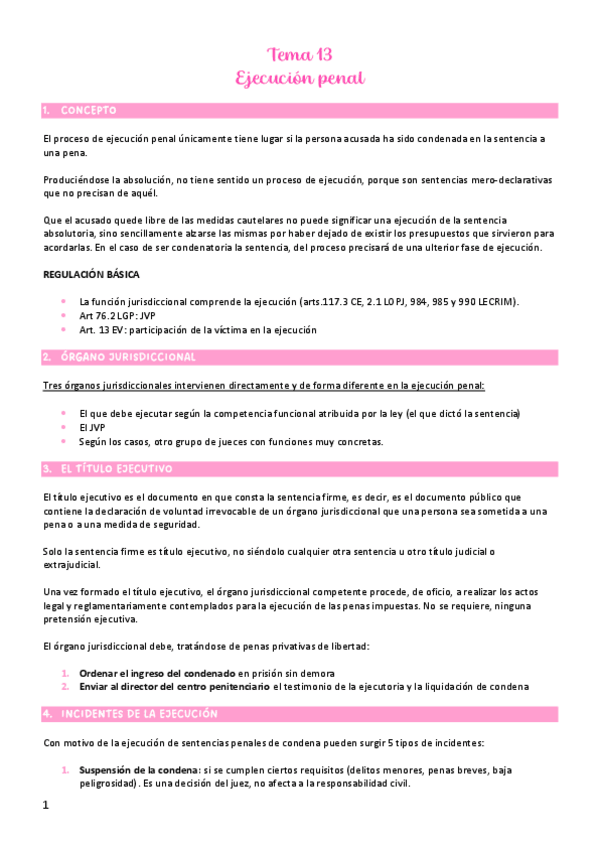 Tema 13
Ejecución penal

1. CONCEPTO

El proceso de ejecución penal únicamente tiene lugar si la persona acusada ha sido condenada en la sentencia a una pena.

Produciéndose la absolución, no tiene sentido un proceso de ejecución, porque son sentencias mero-declarativas que no precisan de aquél.

Que el acusado quede libre de las medidas cautelares no puede significar una ejecución de la sentencia absolutoria, sino sencillamente alzarse las mismas por haber dejado de existir los presupuestos que sirvieron para acordarlas. En el caso de ser condenatoria la sentencia, del proceso precisará de una ulterior fase de ejecución.

REGULACIÓN BÁSICA

- La función jurisdiccional comprende la ejecución (arts.117.3 CE, 2.1 LOPJ, 984, 985 y 990 LECRIM).
- Art 76.2 LGP: JVP
- Art. 13 EV: participación de la víctima en la ejecución

2. ÓRGANO JURISDICCIONAL

Tres órganos jurisdiccionales intervienen directamente y de forma diferente en la ejecución penal:

- El que debe ejecutar según la competencia funcional atribuida por la ley (el que dictó la sentencia)
- El JVP
- Según los casos, otro grupo de jueces con funciones muy concretas.

3. EL TÍTULO EJECUTIVO

El título ejecutivo es el documento en que consta la sentencia firme, es decir, es el documento público que contiene la declaración de voluntad irrevocable de un órgano jurisdiccional que una persona sea sometida a una pena o a una medida de seguridad.

Solo la sentencia firme es título ejecutivo, no siéndolo cualquier otra sentencia u otro título judicial o extrajudicial.

Una vez formado el título ejecutivo, el órgano jurisdiccional competente procede, de oficio, a realizar los actos legal y reglamentariamente contemplados para la ejecución de las penas impuestas. No se requiere, ninguna pretensión ejecutiva.

El órgano jurisdiccional debe, tratándose de penas privativas de libertad:

1. Ordenar el ingreso del condenado en prisión sin demora
2. Enviar al director del centro penitenciario el testimonio de la ejecutoria y la liquidación de condena

4. INCIDENTES DE LA EJECUCIÓN

Con motivo de la ejecución de sentencias penales de condena pueden surgir 5 tipos de incidentes:

1. Suspensión de la condena: si se cumplen ciertos requisitos (delitos menores, penas breves, baja peligrosidad). Es una decisión del juez, no afecta a la responsabilidad civil.

1